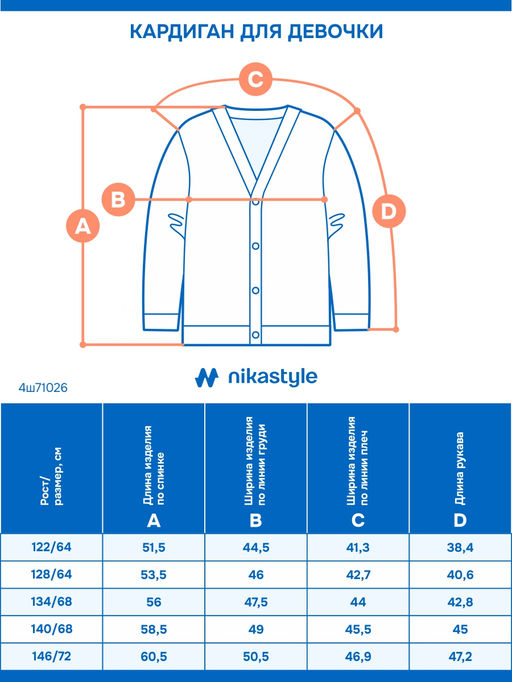 КАРДИГАН ДЛЯ ДЕВОЧКИ

C

B

A

D

nikastyle

4ш71026

| Рост/ размер, см | Длина изделия по спинке A | Ширина изделия по линии груди B | Ширина изделия по линии плеч C | Длина рукава D |
|---|---|---|---|---|
| 122/64 | 51,5 | 44,5 | 41,3 | 38,4 |
| 128/64 | 53,5 | 46 | 42,7 | 40,6 |
| 134/68 | 56 | 47,5 | 44 | 42,8 |
| 140/68 | 58,5 | 49 | 45,5 | 45 |
| 146/72 | 60,5 | 50,5 | 46,9 | 47,2 |